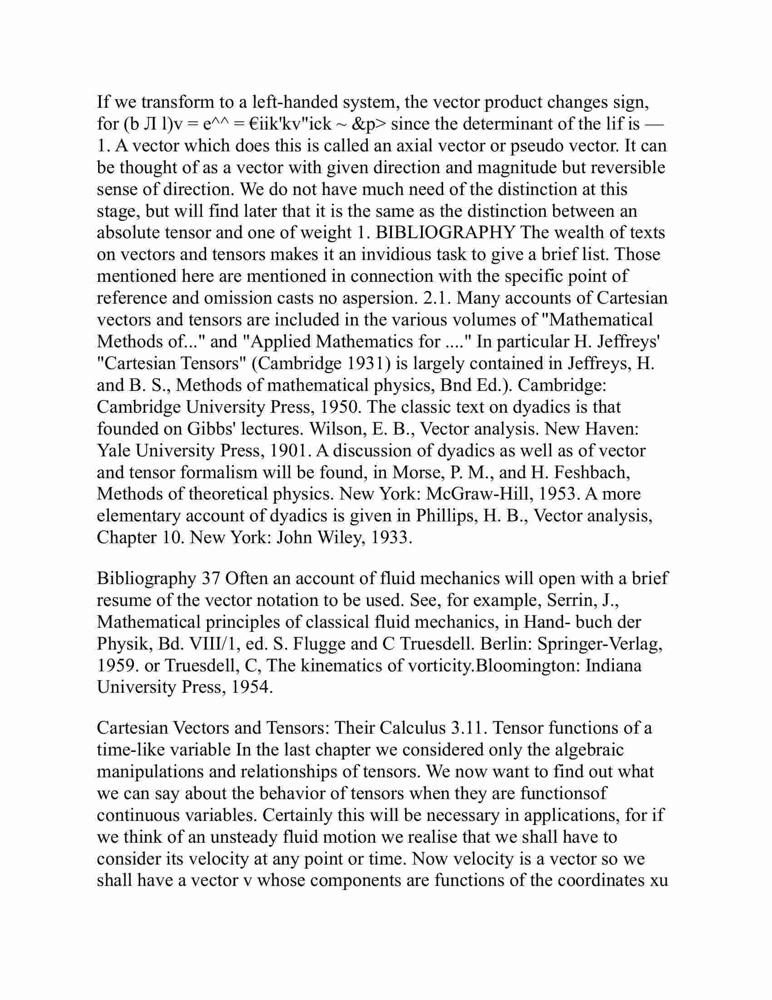 If we transform to a left-handed system, the vector product changes sign, for (b Л l)v = e^^ = €iik'kv"ick ~ &p> since the determinant of the lif is — 1. A vector which does this is called an axial vector or pseudo vector. It can be thought of as a vector with given direction and magnitude but reversible sense of direction. We do not have much need of the distinction at this stage, but will find later that it is the same as the distinction between an absolute tensor and one of weight 1. BIBLIOGRAPHY The wealth of texts on vectors and tensors makes it an invidious task to give a brief list. Those mentioned here are mentioned in connection with the specific point of reference and omission casts no aspersion. 2.1. Many accounts of Cartesian vectors and tensors are included in the various volumes of "Mathematical Methods of..." and "Applied Mathematics for ...." In particular H. Jeffreys' "Cartesian Tensors" (Cambridge 1931) is largely contained in Jeffreys, H. and B. S., Methods of mathematical physics, Bnd Ed.). Cambridge: Cambridge University Press, 1950. The classic text on dyadics is that founded on Gibbs' lectures. Wilson, E. B., Vector analysis. New Haven: Yale University Press, 1901. A discussion of dyadics as well as of vector and tensor formalism will be found, in Morse, P. M., and H. Feshbach, Methods of theoretical physics. New York: McGraw-Hill, 1953. A more elementary account of dyadics is given in Phillips, H. B., Vector analysis, Chapter 10. New York: John Wiley, 1933.

Bibliography 37 Often an account of fluid mechanics will open with a brief resume of the vector notation to be used. See, for example, Serrin, J., Mathematical principles of classical fluid mechanics, in Hand- buch der Physik, Bd. VIII/1, ed. S. Flugge and C Truesdell. Berlin: Springer-Verlag, 1959. or Truesdell, C, The kinematics of vorticity.Bloomington: Indiana University Press, 1954.

Cartesian Vectors and Tensors: Their Calculus 3.11. Tensor functions of a time-like variable In the last chapter we considered only the algebraic manipulations and relationships of tensors. We now want to find out what we can say about the behavior of tensors when they are functionsof continuous variables. Certainly this will be necessary in applications, for if we think of an unsteady fluid motion we realise that we shall have to consider its velocity at any point or time. Now velocity is a vector so we shall have a vector v whose components are functions of the coordinates xu